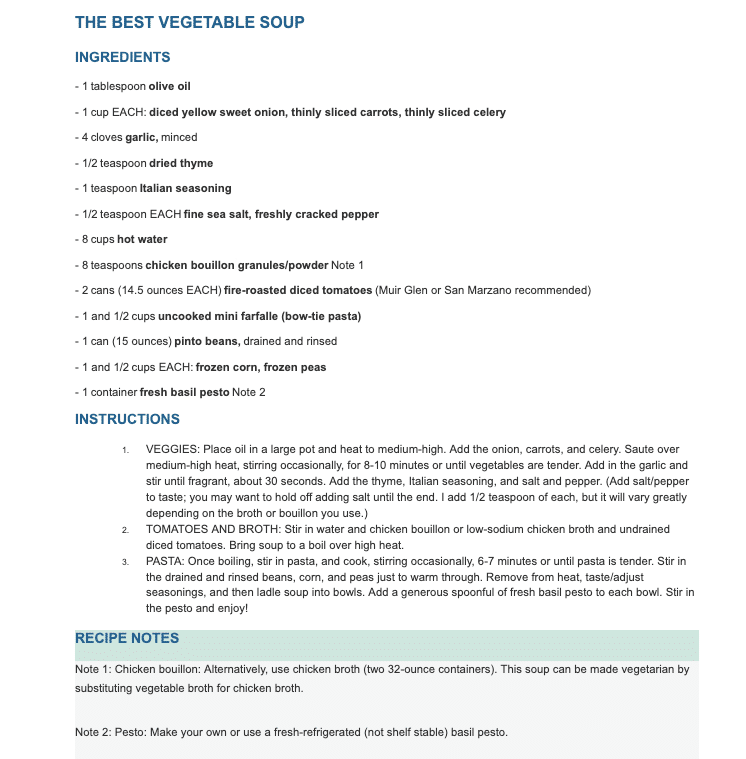 THE BEST VEGETABLE SOUP

INGREDIENTS

- 1 tablespoon olive oil

- 1 cup EACH: diced yellow sweet onion, thinly sliced carrots, thinly sliced celery

- 4 cloves garlic, minced

- 1/2 teaspoon dried thyme

- 1 teaspoon Italian seasoning

- 1/2 teaspoon EACH fine sea salt, freshly cracked pepper

- 8 cups hot water

- 8 teaspoons chicken bouillon granules/powder Note 1

- 2 cans (14.5 ounces EACH) fire-roasted diced tomatoes (Muir Glen or San Marzano recommended)

- 1 and 1/2 cups uncooked mini farfalle (bow-tie pasta)

- 1 can (15 ounces) pinto beans, drained and rinsed

- 1 and 1/2 cups EACH: frozen corn, frozen peas

- 1 container fresh basil pesto Note 2

INSTRUCTIONS

1. VEGGIES: Place oil in a large pot and heat to medium-high. Add the onion, carrots, and celery. Saute over medium-high heat, stirring occasionally, for 8-10 minutes or until vegetables are tender. Add in the garlic and stir until fragrant, about 30 seconds. Add the thyme, Italian seasoning, and salt and pepper. (Add salt/pepper to taste; you may want to hold off adding salt until the end. I add 1/2 teaspoon of each, but it will vary greatly depending on the broth or bouillon you use.)
2. TOMATOES AND BROTH: Stir in water and chicken bouillon or low-sodium chicken broth and undrained diced tomatoes. Bring soup to a boil over high heat.
3. PASTA: Once boiling, stir in pasta, and cook, stirring occasionally, 6-7 minutes or until pasta is tender. Stir in the drained and rinsed beans, corn, and peas just to warm through. Remove from heat, taste/adjust seasonings, and then ladle soup into bowls. Add a generous spoonful of fresh basil pesto to each bowl. Stir in the pesto and enjoy!

RECIPE NOTES

Note 1: Chicken bouillon: Alternatively, use chicken broth (two 32-ounce containers). This soup can be made vegetarian by substituting vegetable broth for chicken broth.

Note 2: Pesto: Make your own or use a fresh-refrigerated (not shelf stable) basil pesto.